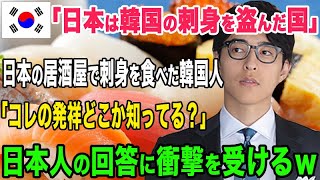 「日本は韓国の刺身を盗んだ国」

日本の居酒屋で刺身を食べた韓国人

「コレの発祥どこか知ってる?」

日本人の回答に衝撃を受けるw